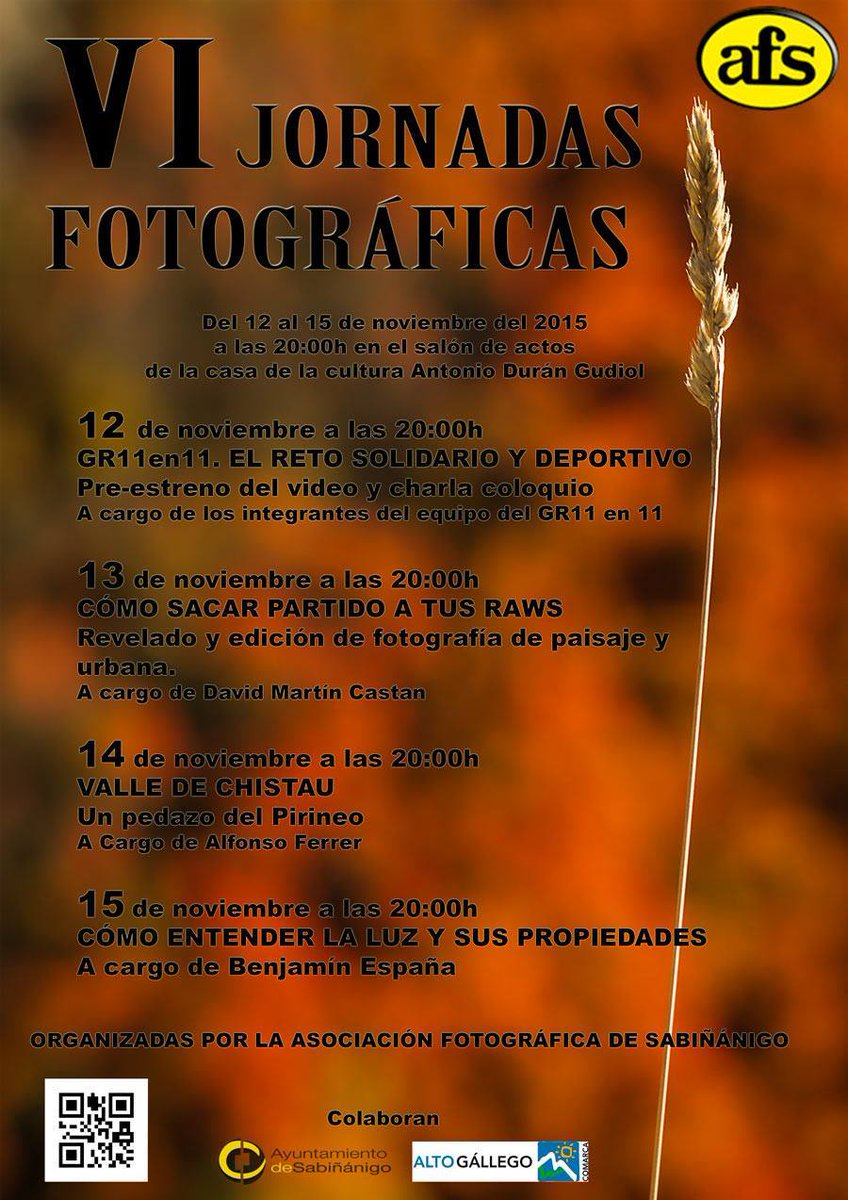 afs

VI JORNADAS FOTOGRÁFICAS

Del 12 al 15 de noviembre del 2015
a las 20:00h en el salón de actos
de la casa de la cultura Antonio Durán Gudiol

12 de noviembre a las 20:00h
GR11en11. EL RETO SOLIDARIO Y DEPORTIVO
Pre-estreno del video y charla coloquio
A cargo de los integrantes del equipo del GR11 en 11

13 de noviembre a las 20:00h
CÓMO SACAR PARTIDO A TUS RAWS
Revelado y edición de fotografía de paisaje y urbana.
A cargo de David Martín Castan

14 de noviembre a las 20:00h
VALLE DE CHISTAU
Un pedazo del Pirineo
A Cargo de Alfonso Ferrer

15 de noviembre a las 20:00h
CÓMO ENTENDER LA LUZ Y SUS PROPIEDADES
A cargo de Benjamín España

ORGANIZADAS POR LA ASOCIACIÓN FOTOGRÁFICA DE SABIÑÁNIGO

Colaboran

Ayuntamiento de Sabiñánigo

ALTO GÁLLEGO COMARCA